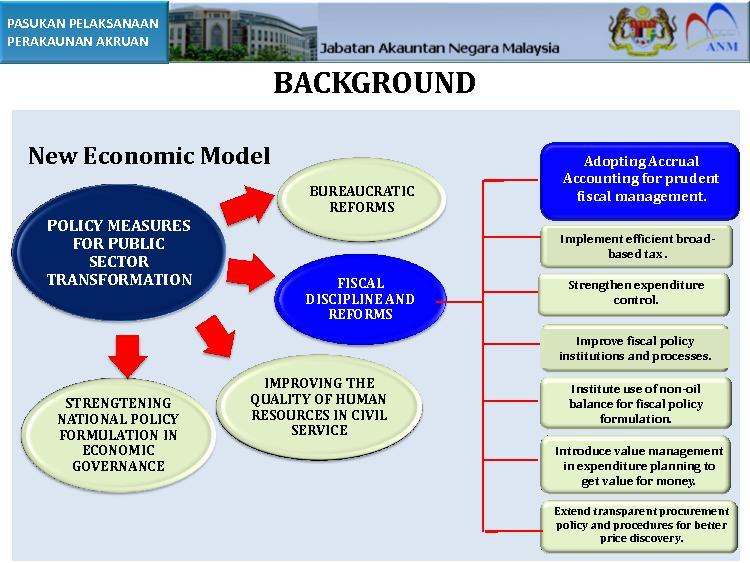 PASUKAN PELAKSANAAN PERAKAUNAN AKRUAN

Jabatan Akauntan Negara Malaysia

ANM

BACKGROUND

New Economic Model

POLICY MEASURES FOR PUBLIC SECTOR TRANSFORMATION

BUREAUCRATIC REFORMS

FISCAL DISCIPLINE AND REFORMS

IMPROVING THE QUALITY OF HUMAN RESOURCES IN CIVIL SERVICE

STRENGTENING NATIONAL POLICY FORMULATION IN ECONOMIC GOVERNANCE

Adopting Accrual Accounting for prudent fiscal management.

Implement efficient broad-based tax.

Strengthen expenditure control.

Improve fiscal policy institutions and processes.

Institute use of non-oil balance for fiscal policy formulation.

Introduce value management in expenditure planning to get value for money.

Extend transparent procurement policy and procedures for better price discovery.